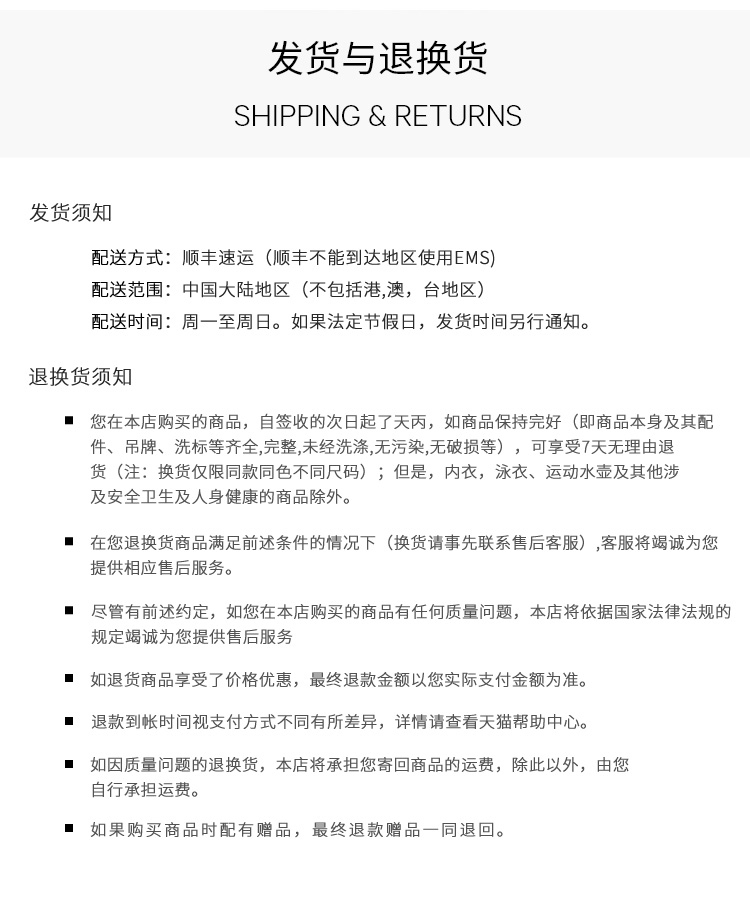 发货与退换货

SHIPPING & RETURNS

发货须知

配送方式：顺丰速运（顺丰不能到达地区使用EMS)
配送范围：中国大陆地区（不包括港,澳，台地区）
配送时间：周一至周日。如果法定节假日，发货时间另行通知。

退换货须知

■ 您在本店购买的商品，自签收的次日起了天丙，如商品保持完好（即商品本身及其配件、吊牌、洗标等齐全,完整,未经洗涤,无污染,无破损等），可享受7天无理由退货（注：换货仅限同款同色不同尺码）；但是，内衣，泳衣、运动水壶及其他涉及安全卫生及人身健康的商品除外。

■ 在您退换货商品满足前述条件的情况下（换货请事先联系售后客服）,客服将竭诚为您提供相应售后服务。

■ 尽管有前述约定，如您在本店购买的商品有任何质量问题，本店将依据国家法律法规的规定竭诚为您提供售后服务

■ 如退货商品享受了价格优惠，最终退款金额以您实际支付金额为准。

■ 退款到帐时间视支付方式不同有所差异，详情请查看天猫帮助中心。

■ 如因质量问题的退换货，本店将承担您寄回商品的运费，除此以外，由您自行承担运费。

■ 如果购买商品时配有赠品，最终退款赠品一同退回。